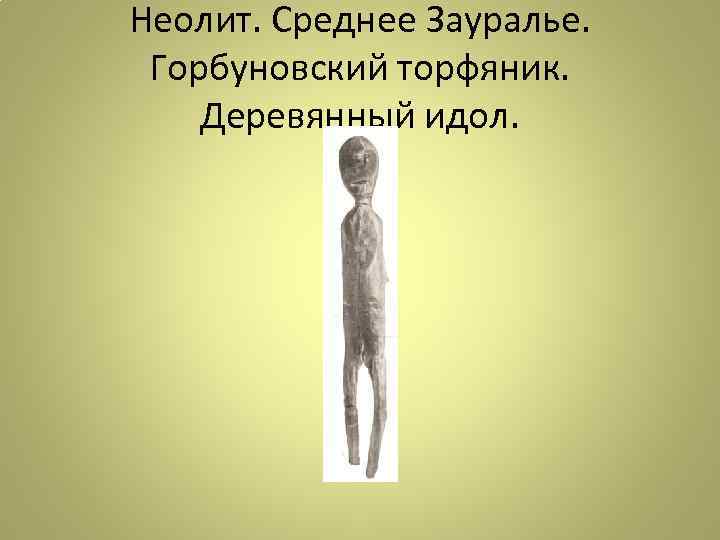 Неолит. Среднее Зауралье. Горбуновский торфяник. Деревянный идол.